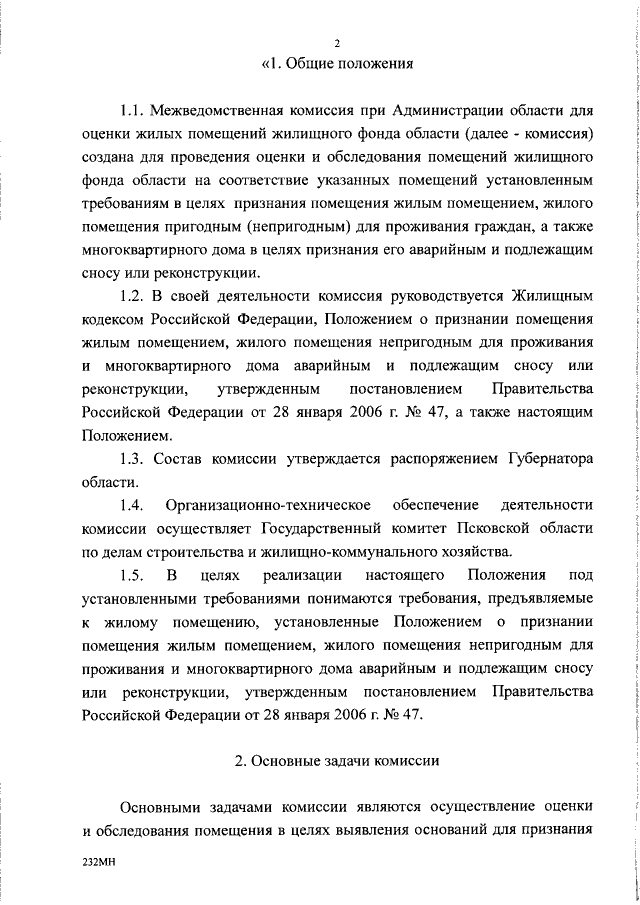 2

«1. Общие положения

1.1. Межведомственная комиссия при Администрации области для оценки жилых помещений жилищного фонда области (далее - комиссия) создана для проведения оценки и обследования помещений жилищного фонда области на соответствие указанных помещений установленным требованиям в целях признания помещения жилым помещением, жилого помещения пригодным (непригодным) для проживания граждан, а также многоквартирного дома в целях признания его аварийным и подлежащим сносу или реконструкции.

1.2. В своей деятельности комиссия руководствуется Жилищным кодексом Российской Федерации, Положением о признании помещения жилым помещением, жилого помещения непригодным для проживания и многоквартирного дома аварийным и подлежащим сносу или реконструкции, утвержденным постановлением Правительства Российской Федерации от 28 января 2006 г. № 47, а также настоящим Положением.

1.3. Состав комиссии утверждается распоряжением Губернатора области.

1.4. Организационно-техническое обеспечение деятельности комиссии осуществляет Государственный комитет Псковской области по делам строительства и жилищно-коммунального хозяйства.

1.5. В целях реализации настоящего Положения под установленными требованиями понимаются требования, предъявляемые к жилому помещению, установленные Положением о признании помещения жилым помещением, жилого помещения непригодным для проживания и многоквартирного дома аварийным и подлежащим сносу или реконструкции, утвержденным постановлением Правительства Российской Федерации от 28 января 2006 г. № 47.

2. Основные задачи комиссии

Основными задачами комиссии являются осуществление оценки и обследования помещения в целях выявления оснований для признания

232МН